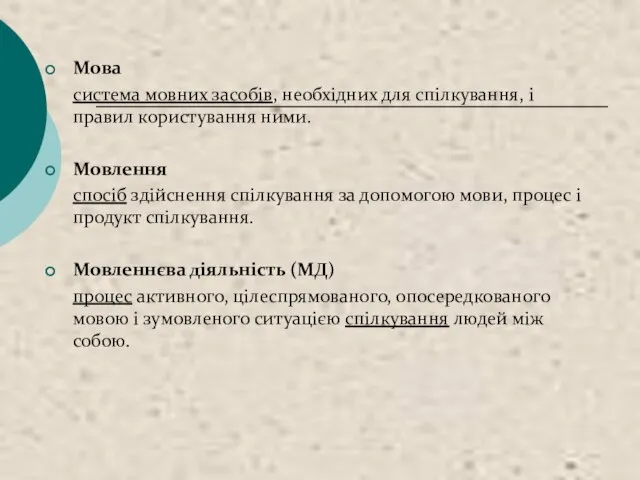 Мова

система мовних засобів, необхідних для спілкування, і правил користування ними.

Мовлення

спосіб здійснення спілкування за допомогою мови, процес і продукт спілкування.

Мовленнєва діяльність (МД)

процес активного, цілеспрямованого, опосередкованого мовою і зумовленого ситуацією спілкування людей між собою.